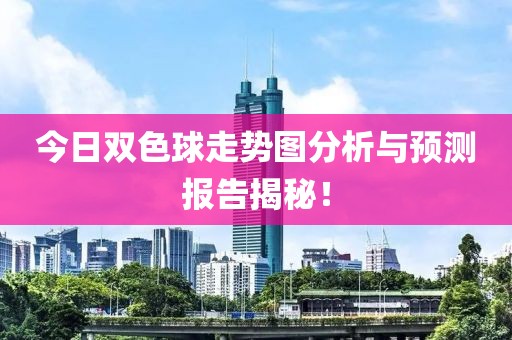 今日双色球走势图分析与预测报告揭秘！